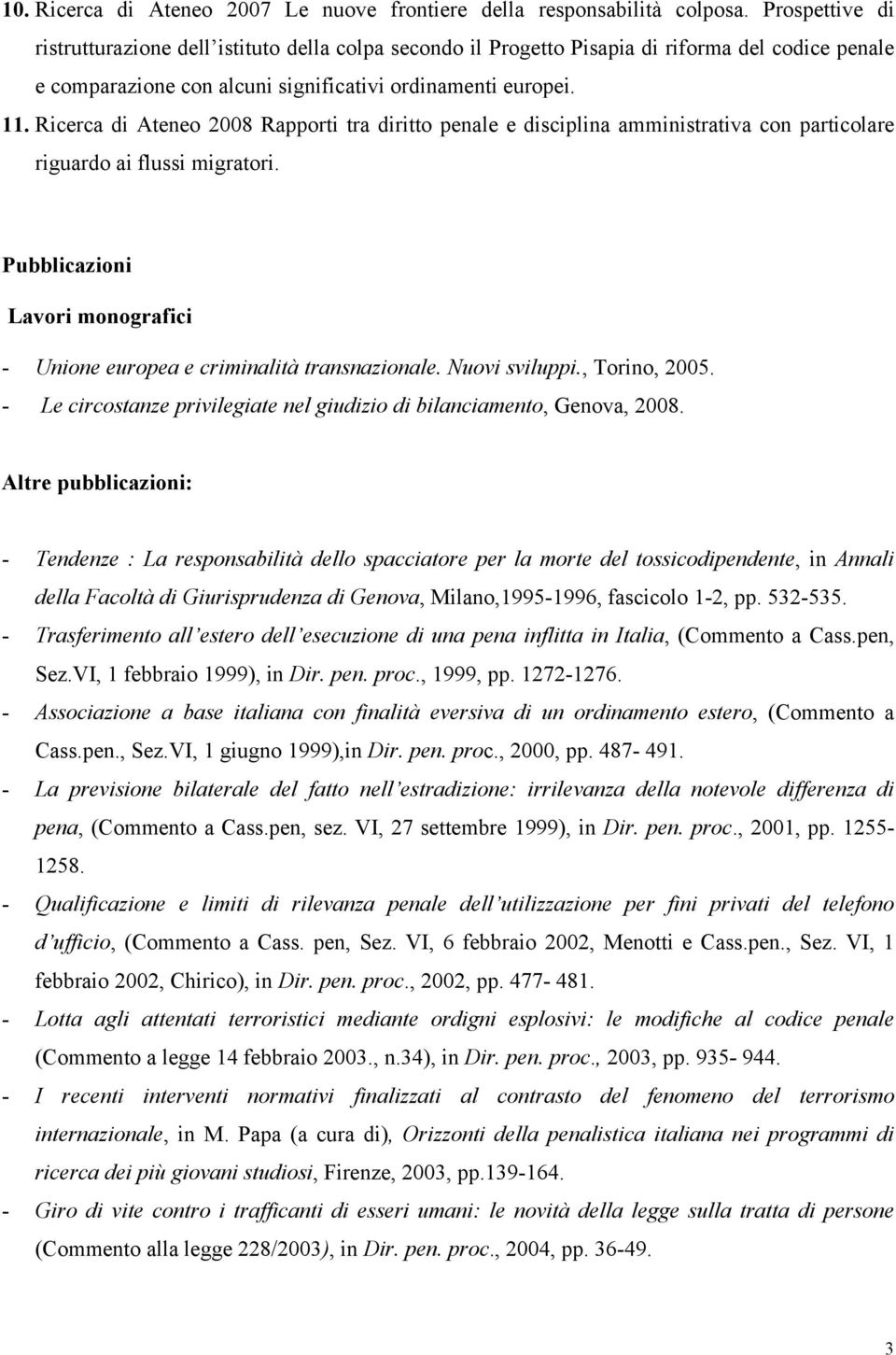 10. Ricerca di Ateneo 2007 Le nuove frontiere della responsabilità colposa. Prospettive di ristrutturazione dell'istituto della colpa secondo il Progetto Pisapia di riforma del codice penale e comparazione con alcuni significativi ordinamenti europei.

11. Ricerca di Ateneo 2008 Rapporti tra diritto penale e disciplina amministrativa con particolare riguardo ai flussi migratori.

Pubblicazioni

Lavori monografici

- Unione europea e criminalità transnazionale. Nuovi sviluppi., Torino, 2005.
- Le circostanze privilegiate nel giudizio di bilanciamento, Genova, 2008.

Altre pubblicazioni:

- Tendenze : La responsabilità dello spacciatore per la morte del tossicodipendente, in Annali della Facoltà di Giurisprudenza di Genova, Milano,1995-1996, fascicolo 1-2, pp. 532-535.
- Trasferimento all'estero dell'esecuzione di una pena inflitta in Italia, (Commento a Cass.pen, Sez.VI, 1 febbraio 1999), in Dir. pen. proc., 1999, pp. 1272-1276.
- Associazione a base italiana con finalità eversiva di un ordinamento estero, (Commento a Cass.pen., Sez.VI, 1 giugno 1999),in Dir. pen. proc., 2000, pp. 487- 491.
- La previsione bilaterale del fatto nell'estradizione: irrilevanza della notevole differenza di pena, (Commento a Cass.pen, sez. VI, 27 settembre 1999), in Dir. pen. proc., 2001, pp. 1255-1258.
- Qualificazione e limiti di rilevanza penale dell'utilizzazione per fini privati del telefono d'ufficio, (Commento a Cass. pen, Sez. VI, 6 febbraio 2002, Menotti e Cass.pen., Sez. VI, 1 febbraio 2002, Chirico), in Dir. pen. proc., 2002, pp. 477- 481.
- Lotta agli attentati terroristici mediante ordigni esplosivi: le modifiche al codice penale (Commento a legge 14 febbraio 2003., n.34), in Dir. pen. proc., 2003, pp. 935- 944.
- I recenti interventi normativi finalizzati al contrasto del fenomeno del terrorismo internazionale, in M. Papa (a cura di), Orizzonti della penalistica italiana nei programmi di ricerca dei più giovani studiosi, Firenze, 2003, pp.139-164.
- Giro di vite contro i trafficanti di esseri umani: le novità della legge sulla tratta di persone (Commento alla legge 228/2003), in Dir. pen. proc., 2004, pp. 36-49.

3